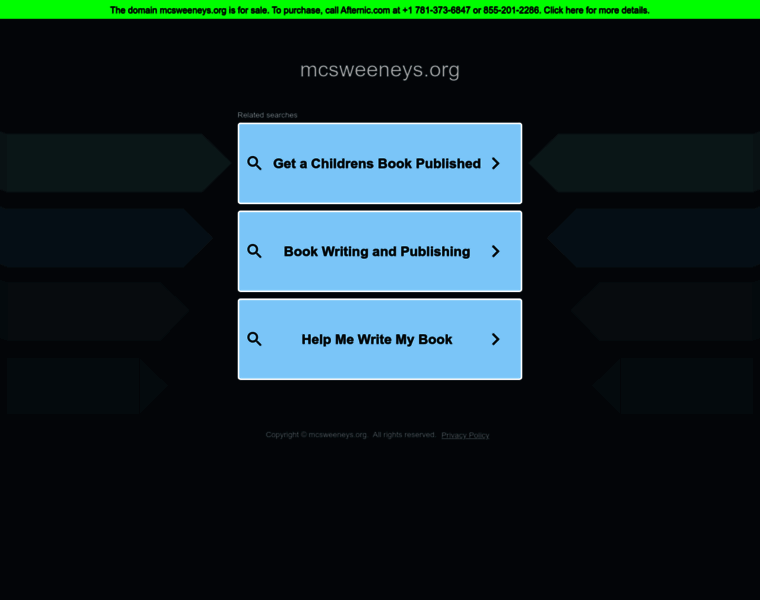 The domain mcsweeneys.org is for sale. To purchase, call Afternic.com at +1 781-373-6847 or 855-201-2286. Click here for more details.

mcsweeneys.org

Related searches

Get a Childrens Book Published

Book Writing and Publishing

Help Me Write My Book

Copyright © mcsweeneys.org. All rights reserved. Privacy Policy